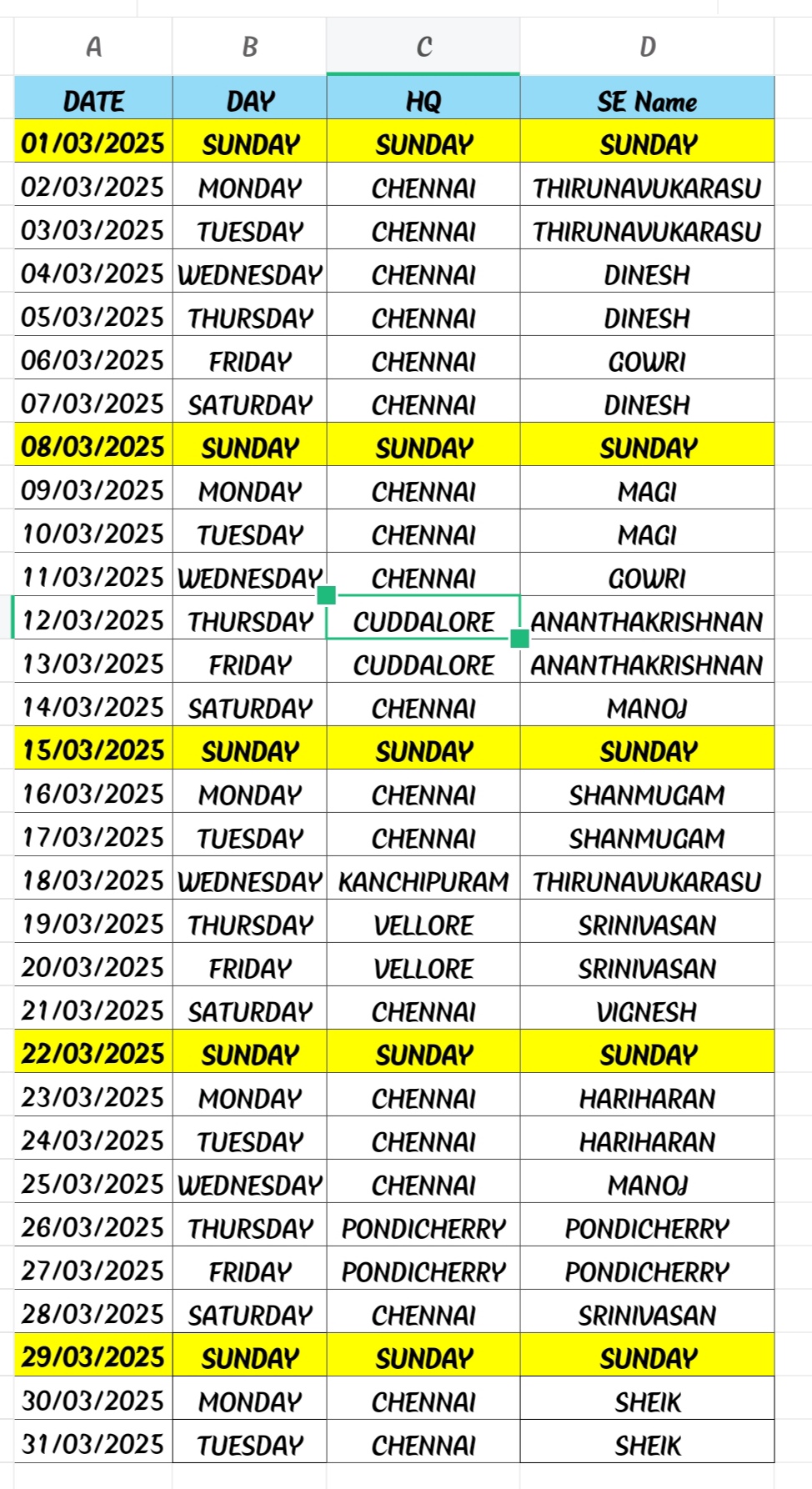 | A | B | C | D |
|---|---|---|---|
| DATE | DAY | HQ | SE Name |
| 01/03/2025 | SUNDAY | SUNDAY | SUNDAY |
| 02/03/2025 | MONDAY | CHENNAI | THIRUNAVUKARASU |
| 03/03/2025 | TUESDAY | CHENNAI | THIRUNAVUKARASU |
| 04/03/2025 | WEDNESDAY | CHENNAI | DINESH |
| 05/03/2025 | THURSDAY | CHENNAI | DINESH |
| 06/03/2025 | FRIDAY | CHENNAI | GOWRI |
| 07/03/2025 | SATURDAY | CHENNAI | DINESH |
| 08/03/2025 | SUNDAY | SUNDAY | SUNDAY |
| 09/03/2025 | MONDAY | CHENNAI | MAGI |
| 10/03/2025 | TUESDAY | CHENNAI | MAGI |
| 11/03/2025 | WEDNESDAY | CHENNAI | GOWRI |
| 12/03/2025 | THURSDAY | CUDDALORE | ANANTHAKRISHNAN |
| 13/03/2025 | FRIDAY | CUDDALORE | ANANTHAKRISHNAN |
| 14/03/2025 | SATURDAY | CHENNAI | MANOJ |
| 15/03/2025 | SUNDAY | SUNDAY | SUNDAY |
| 16/03/2025 | MONDAY | CHENNAI | SHANMUGAM |
| 17/03/2025 | TUESDAY | CHENNAI | SHANMUGAM |
| 18/03/2025 | WEDNESDAY | KANCHIPURAM | THIRUNAVUKARASU |
| 19/03/2025 | THURSDAY | VELLORE | SRINIVASAN |
| 20/03/2025 | FRIDAY | VELLORE | SRINIVASAN |
| 21/03/2025 | SATURDAY | CHENNAI | VIGNESH |
| 22/03/2025 | SUNDAY | SUNDAY | SUNDAY |
| 23/03/2025 | MONDAY | CHENNAI | HARIHARAN |
| 24/03/2025 | TUESDAY | CHENNAI | HARIHARAN |
| 25/03/2025 | WEDNESDAY | CHENNAI | MANOJ |
| 26/03/2025 | THURSDAY | PONDICHERRY | PONDICHERRY |
| 27/03/2025 | FRIDAY | PONDICHERRY | PONDICHERRY |
| 28/03/2025 | SATURDAY | CHENNAI | SRINIVASAN |
| 29/03/2025 | SUNDAY | SUNDAY | SUNDAY |
| 30/03/2025 | MONDAY | CHENNAI | SHEIK |
| 31/03/2025 | TUESDAY | CHENNAI | SHEIK |